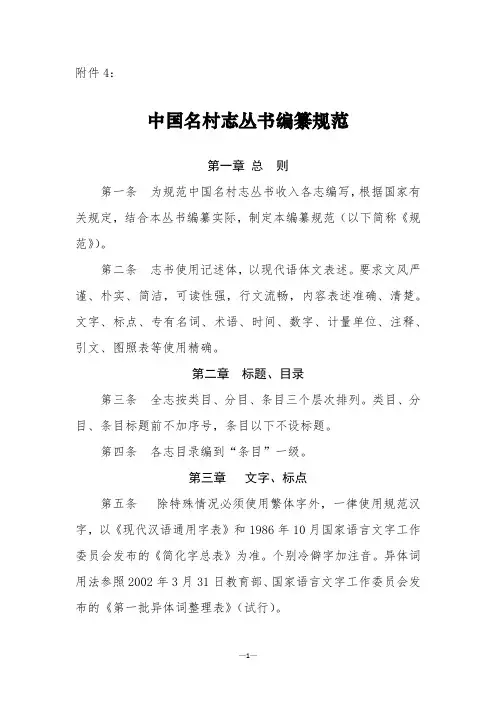 附件 4：

中国名村志丛书编纂规范

第一章 总 则

第一条 为规范中国名村志丛书收入各志编写，根据国家有关规定，结合本丛书编纂实际，制定本编纂规范（以下简称《规范》）。

第二条 志书使用记述体，以现代语体文表述。要求文风严谨、朴实、简洁，可读性强，行文流畅，内容表述准确、清楚。文字、标点、专有名词、术语、时间、数字、计量单位、注释、引文、图照表等使用精确。

第二章 标题、目录

第三条 全志按类目、分目、条目三个层次排列。类目、分目、条目标题前不加序号，条目以下不设标题。

第四条 各志目录编到“条目”一级。

第三章 文字、标点

第五条 除特殊情况必须使用繁体字外，一律使用规范汉字，以《现代汉语通用字表》和 1986 年 10 月国家语言文字工作委员会发布的《简化字总表》为准。个别冷僻字加注音。异体词用法参照 2002 年 3 月 31 日教育部、国家语言文字工作委员会发布的《第一批异体词整理表》（试行）。

—1—